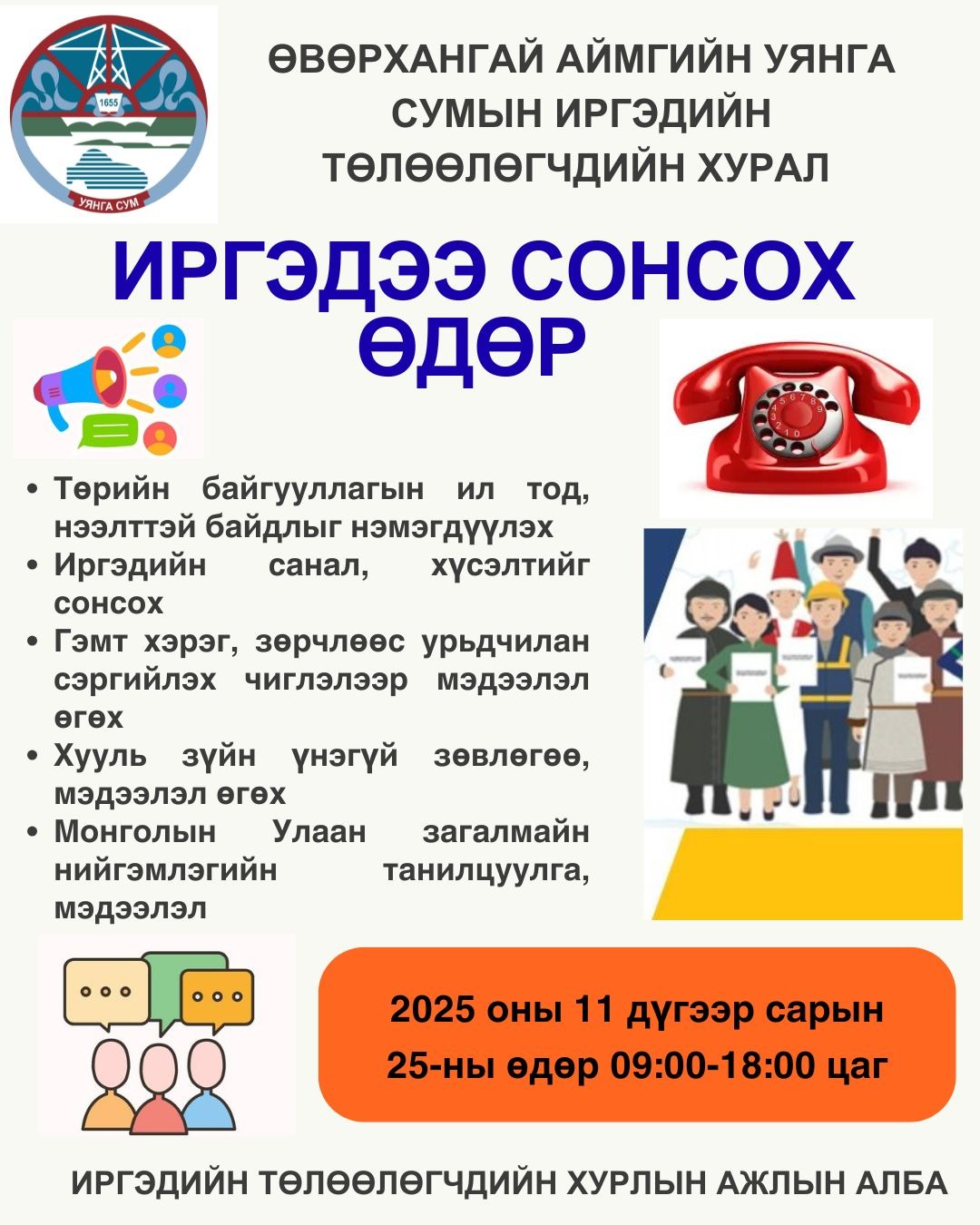 1655
УЯНГА СУМ

ӨВӨРХАНГАЙ АЙМГИЙН УЯНГА СУМЫН ИРГЭДИЙН ТӨЛӨӨЛӨГЧДИЙН ХУРАЛ

ИРГЭДЭЭ СОНСОХ ӨДӨР

• Төрийн байгууллагын ил тод, нээлттэй байдлыг нэмэгдүүлэх
• Иргэдийн санал, хүсэлтийг сонсох
• Гэмт хэрэг, зөрчлөөс урьдчилан сэргийлэх чиглэлээр мэдээлэл өгөх
• Хууль зүйн үнэгүй зөвлөгөө, мэдээлэл өгөх
• Монголын Улаан загалмайн нийгэмлэгийн танилцуулга, мэдээлэл

2025 оны 11 дүгээр сарын 25-ны өдөр 09:00-18:00 цаг

ИРГЭДИЙН ТӨЛӨӨЛӨГЧДИЙН ХУРЛЫН АЖЛЫН АЛБА